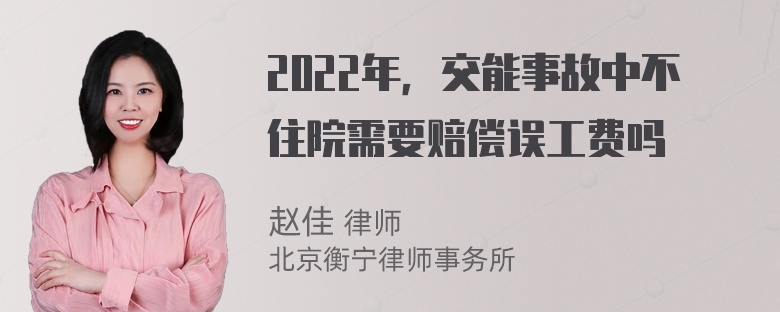 2022年，交能事故中不住院需要赔偿误工费吗

赵佳 律师
北京衡宁律师事务所